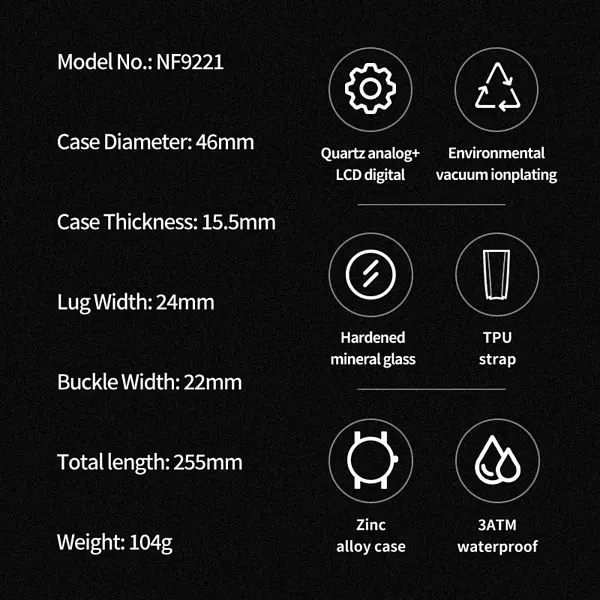 Model No.: NF9221

Case Diameter: 46mm

Case Thickness: 15.5mm

Lug Width: 24mm

Buckle Width: 22mm

Total length: 255mm

Weight: 104g

Quartz analog+ LCD digital

Environmental vacuum ionplating

Hardened mineral glass

TPU strap

Zinc alloy case

3ATM waterproof